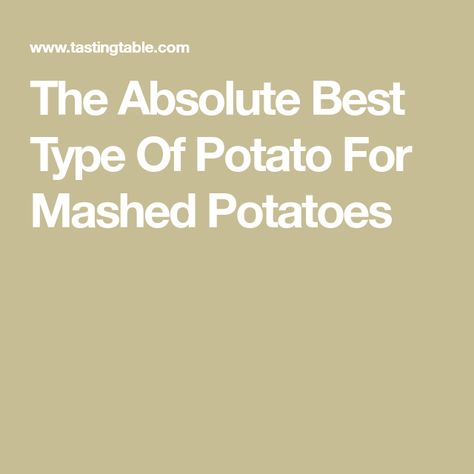 www.tastingtable.com

The Absolute Best Type Of Potato For Mashed Potatoes